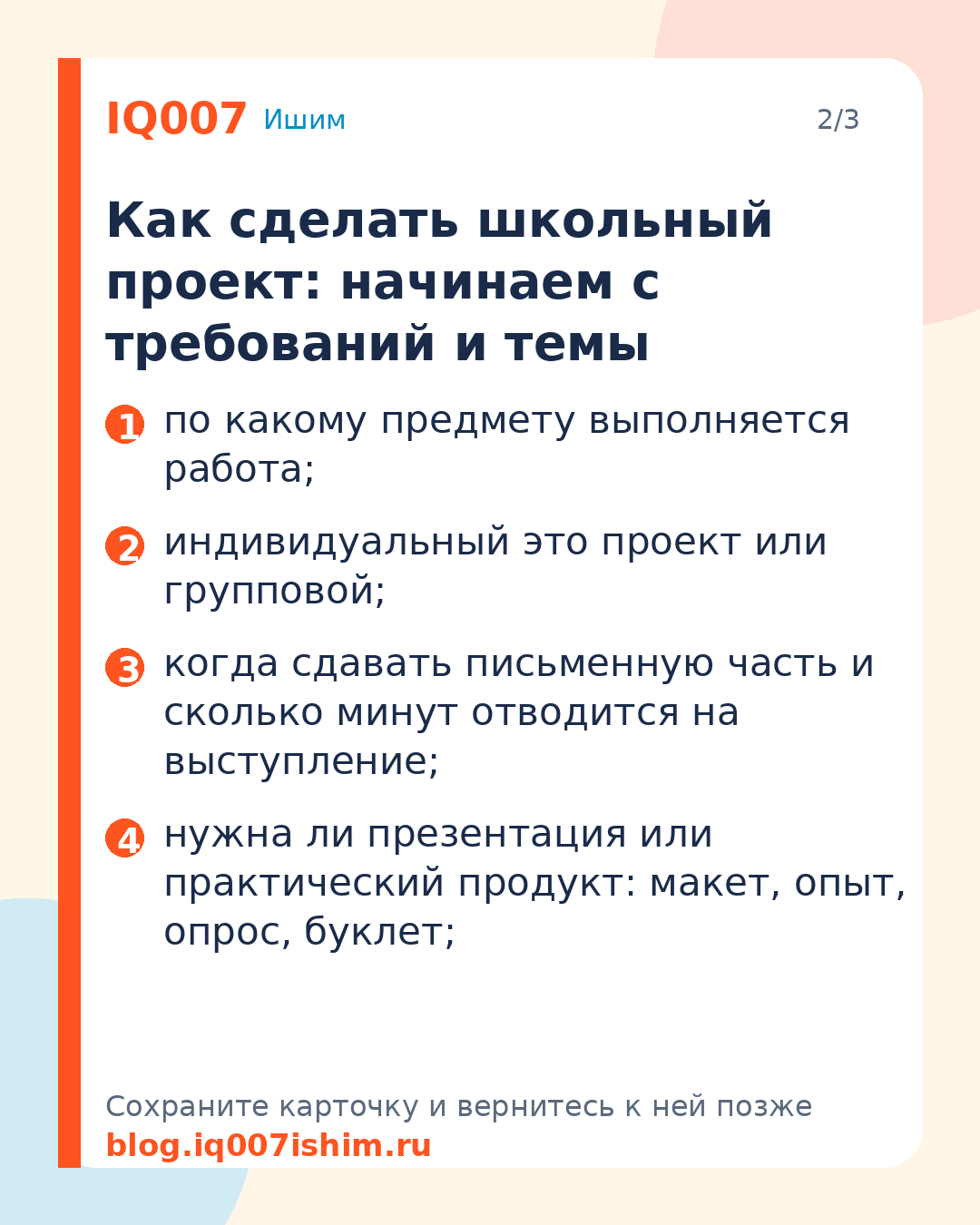 IQ007 Ишим 2/3

Как сделать школьный проект: начинаем с требований и темы

1 по какому предмету выполняется работа;

2 индивидуальный это проект или групповой;

3 когда сдавать письменную часть и сколько минут отводится на выступление;

4 нужна ли презентация или практический продукт: макет, опыт, опрос, буклет;

Сохраните карточку и вернитесь к ней позже
blog.iq007ishim.ru